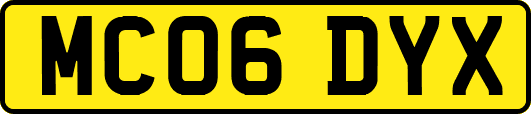 MC06 DYX